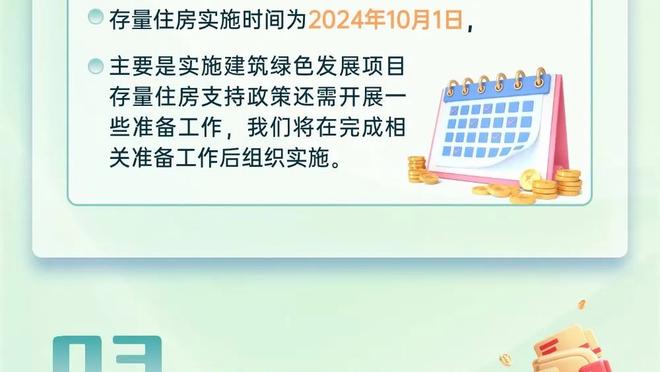 存量住房实施时间为2024年10月1日，

主要是实施建筑绿色发展项目存量住房支持政策还需开展一些准备工作，我们将在完成相关准备工作后组织实施。

03